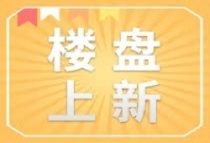 楼盘
上新